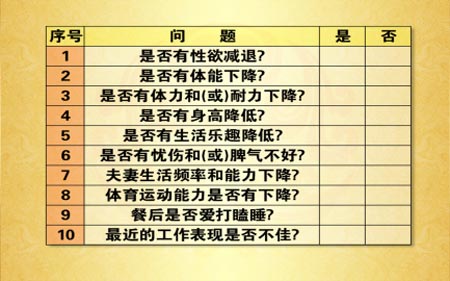 | 序号 | 问　题 | 是 | 否 |
|---|---|---|---|
| 1 | 是否有性欲减退? | | |
| 2 | 是否有体能下降? | | |
| 3 | 是否有体力和(或)耐力下降? | | |
| 4 | 是否有身高降低? | | |
| 5 | 是否有生活乐趣降低? | | |
| 6 | 是否有忧伤和(或)脾气不好? | | |
| 7 | 夫妻生活频率和能力下降? | | |
| 8 | 体育运动能力是否有下降? | | |
| 9 | 餐后是否爱打瞌睡? | | |
| 10 | 最近的工作表现是否不佳? | | |